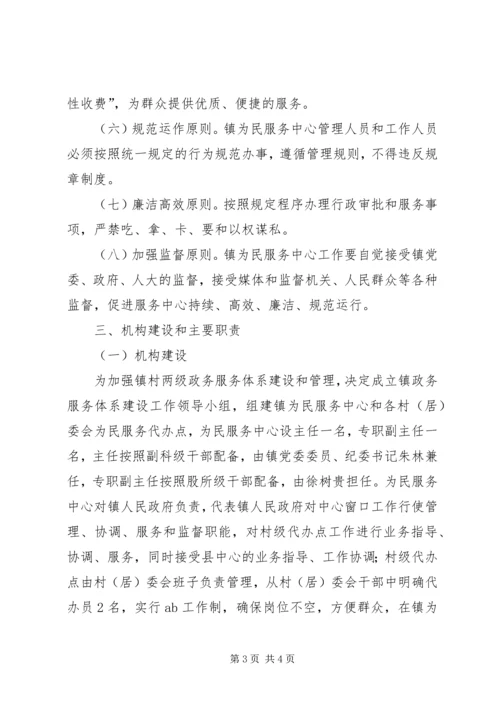 性收费”，为群众提供优质、便捷的服务。

（六）规范运作原则。镇为民服务中心管理人员和工作人员必须按照统一规定的行为规范办事，遵循管理规则，不得违反规章制度。

（七）廉洁高效原则。按照规定程序办理行政审批和服务事项，严禁吃、拿、卡、要和以权谋私。

（八）加强监督原则。镇为民服务中心工作要自觉接受镇党委、政府、人大的监督，接受媒体和监督机关、人民群众等各种监督，促进服务中心持续、高效、廉洁、规范运行。

三、机构建设和主要职责

（一）机构建设

为加强镇村两级政务服务体系建设和管理，决定成立镇政务服务体系建设工作领导小组，组建镇为民服务中心和各村（居）委会为民服务代办点，为民服务中心设主任一名，专职副主任一名，主任按照副科级干部配备，由镇党委委员、纪委书记朱林兼任，专职副主任按照股所级干部配备，由徐树贵担任。为民服务中心对镇人民政府负责，代表镇人民政府对中心窗口工作行使管理、协调、服务和监督职能，对村级代办点工作进行业务指导、协调、服务，同时接受县中心的业务指导、工作协调；村级代办点由村（居）委会班子负责管理，从村（居）委会干部中明确代办员2名，实行ab工作制，确保岗位不空，方便群众，在镇为

第3页 共4页